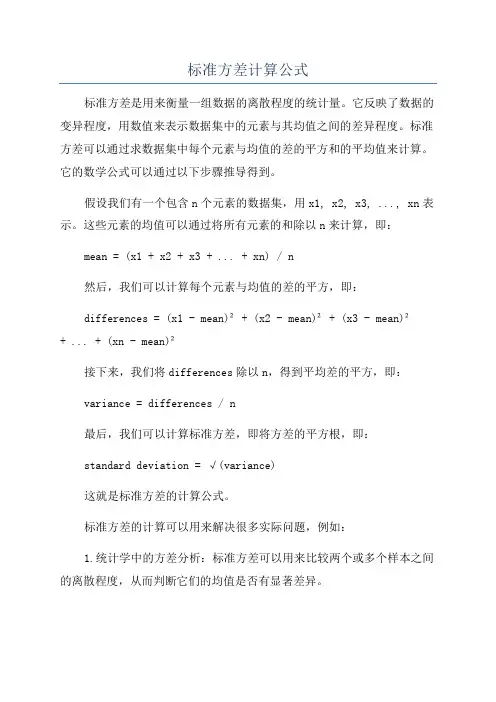 标准方差计算公式

标准方差是用来衡量一组数据的离散程度的统计量。它反映了数据的变异程度，用数值来表示数据集中的元素与其均值之间的差异程度。标准方差可以通过求数据集中每个元素与均值的差的平方和的平均值来计算。它的数学公式可以通过以下步骤推导得到。

假设我们有一个包含 n 个元素的数据集，用 x1, x2, x3, ..., xn 表示。这些元素的均值可以通过将所有元素的和除以 n 来计算，即：

mean = (x1 + x2 + x3 + ... + xn) / n

然后，我们可以计算每个元素与均值的差的平方，即：

differences = (x1 - mean)² + (x2 - mean)² + (x3 - mean)² + ... + (xn - mean)²

接下来，我们将 differences 除以 n，得到平均差的平方，即：

variance = differences / n

最后，我们可以计算标准方差，即将方差的平方根，即：

standard deviation = √(variance)

这就是标准方差的计算公式。

标准方差的计算可以用来解决很多实际问题，例如：

1.统计学中的方差分析：标准方差可以用来比较两个或多个样本之间的离散程度，从而判断它们的均值是否有显著差异。